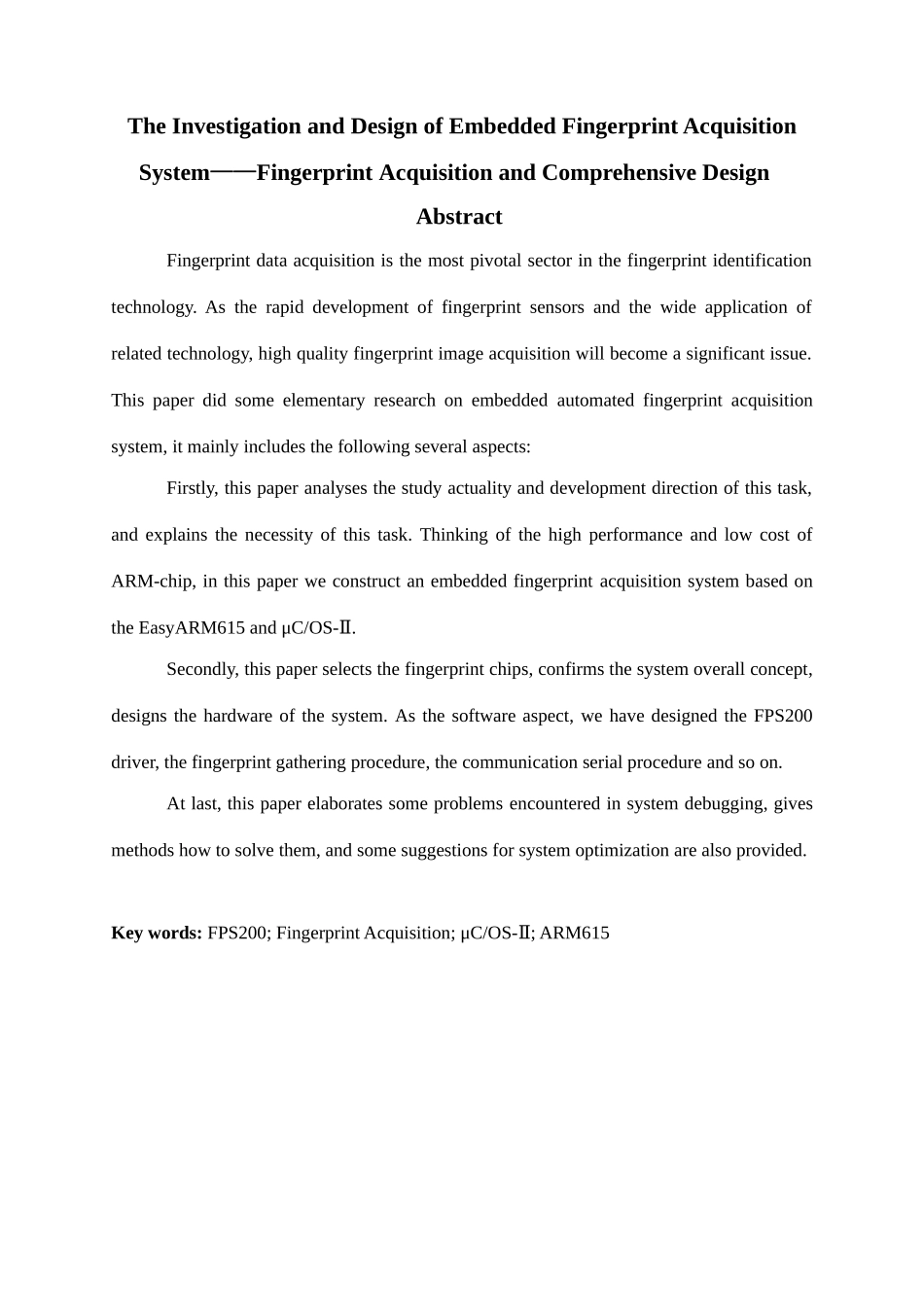 The Investigation and Design of Embedded Fingerprint Acquisition System——Fingerprint Acquisition and Comprehensive Design

Abstract

Fingerprint data acquisition is the most pivotal sector in the fingerprint identification technology. As the rapid development of fingerprint sensors and the wide application of related technology, high quality fingerprint image acquisition will become a significant issue. This paper did some elementary research on embedded automated fingerprint acquisition system, it mainly includes the following several aspects:

Firstly, this paper analyses the study actuality and development direction of this task, and explains the necessity of this task. Thinking of the high performance and low cost of ARM-chip, in this paper we construct an embedded fingerprint acquisition system based on the EasyARM615 and μC/OS-Ⅱ.

Secondly, this paper selects the fingerprint chips, confirms the system overall concept, designs the hardware of the system. As the software aspect, we have designed the FPS200 driver, the fingerprint gathering procedure, the communication serial procedure and so on.

At last, this paper elaborates some problems encountered in system debugging, gives methods how to solve them, and some suggestions for system optimization are also provided.

Key words: FPS200; Fingerprint Acquisition; μC/OS-Ⅱ; ARM615